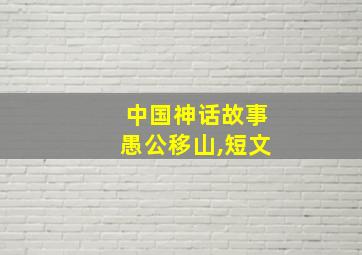 中国神话故事
愚公移山,短文